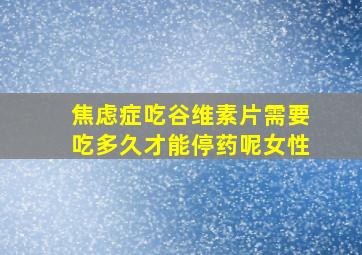 焦虑症吃谷维素片需要吃多久才能停药呢女性